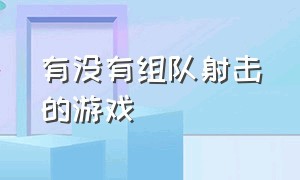 有没有组队射击的游戏